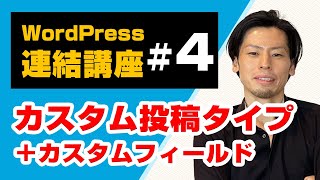 WordPress
連結講座 #4

カスタム投稿タイプ
＋カスタムフィールド